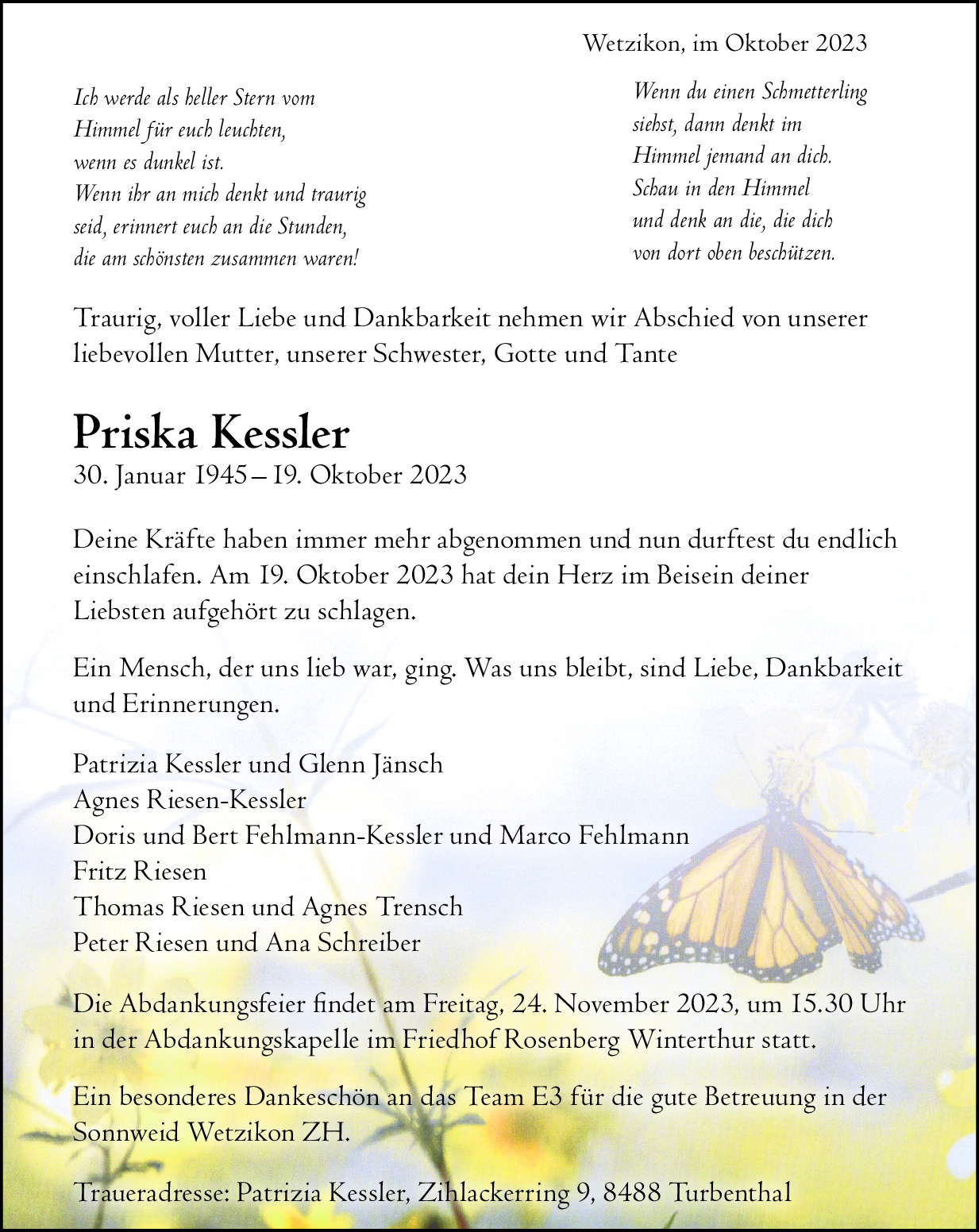 Wetzikon, im Oktober 2023

Ich werde als heller Stern vom Himmel für euch leuchten, wenn es dunkel ist. Wenn ihr an mich denkt und traurig seid, erinnert euch an die Stunden, die am schönsten zusammen waren!

Wenn du einen Schmetterling siehst, dann denkt im Himmel jemand an dich. Schau in den Himmel und denk an die, die dich von dort oben beschützen.

Traurig, voller Liebe und Dankbarkeit nehmen wir Abschied von unserer liebevollen Mutter, unserer Schwester, Gotte und Tante

Priska Kessler
30. Januar 1945 – 19. Oktober 2023

Deine Kräfte haben immer mehr abgenommen und nun durftest du endlich einschlafen. Am 19. Oktober 2023 hat dein Herz im Beisein deiner Liebsten aufgehört zu schlagen.

Ein Mensch, der uns lieb war, ging. Was uns bleibt, sind Liebe, Dankbarkeit und Erinnerungen.

Patrizia Kessler und Glenn Jänsch
Agnes Riesen-Kessler
Doris und Bert Fehlmann-Kessler und Marco Fehlmann
Fritz Riesen
Thomas Riesen und Agnes Trensch
Peter Riesen und Ana Schreiber

Die Abdankungsfeier findet am Freitag, 24. November 2023, um 15.30 Uhr in der Abdankungskapelle im Friedhof Rosenberg Winterthur statt.

Ein besonderes Dankeschön an das Team E3 für die gute Betreuung in der Sonnweid Wetzikon ZH.

Traueradresse: Patrizia Kessler, Zihlackerring 9, 8488 Turbenthal